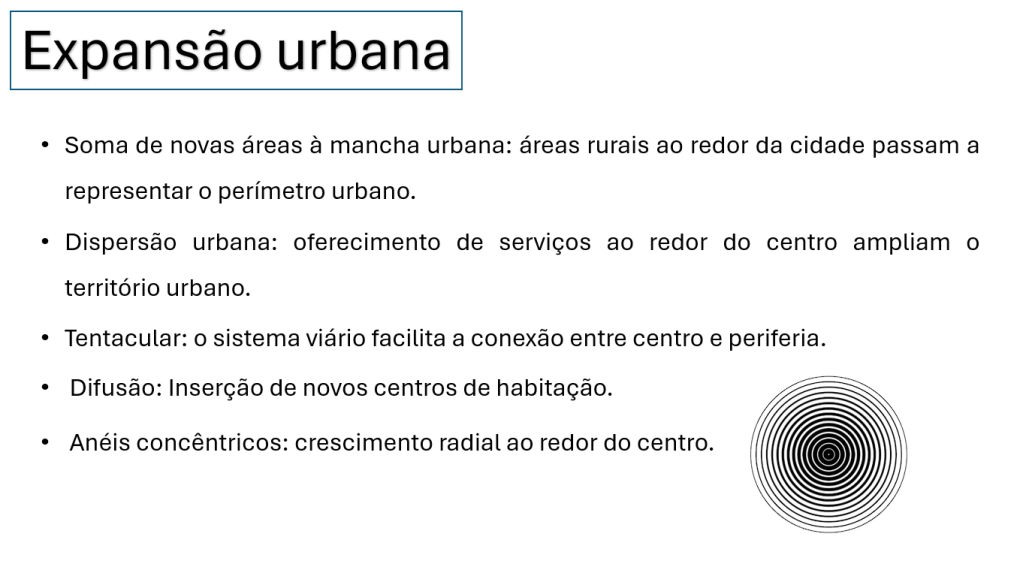 Expansão urbana

• Soma de novas áreas à mancha urbana: áreas rurais ao redor da cidade passam a representar o perímetro urbano.

• Dispersão urbana: oferecimento de serviços ao redor do centro ampliam o território urbano.

• Tentacular: o sistema viário facilita a conexão entre centro e periferia.

• Difusão: Inserção de novos centros de habitação.

• Anéis concêntricos: crescimento radial ao redor do centro.